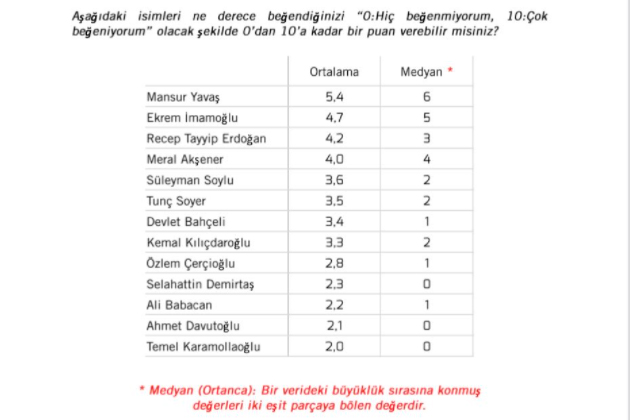 Aşağıdaki isimleri ne derece beğendiğinizi "0:Hiç beğenmiyorum, 10:Çok beğeniyorum" olacak şekilde 0'dan 10'a kadar bir puan verebilir misiniz?

| | Ortalama | Medyan * |
|---|---|---|
| Mansur Yavaş | 5,4 | 6 |
| Ekrem İmamoğlu | 4,7 | 5 |
| Recep Tayyip Erdoğan | 4,2 | 3 |
| Meral Akşener | 4,0 | 4 |
| Süleyman Soylu | 3,6 | 2 |
| Tunç Soyer | 3,5 | 2 |
| Devlet Bahçeli | 3,4 | 1 |
| Kemal Kılıçdaroğlu | 3,3 | 2 |
| Özlem Çerçioğlu | 2,8 | 1 |
| Selahattin Demirtaş | 2,3 | 0 |
| Ali Babacan | 2,2 | 1 |
| Ahmet Davutoğlu | 2,1 | 0 |
| Temel Karamollaoğlu | 2,0 | 0 |

* Medyan (Ortanca): Bir verideki büyüklük sırasına konmuş değerleri iki eşit parçaya bölen değerdir.